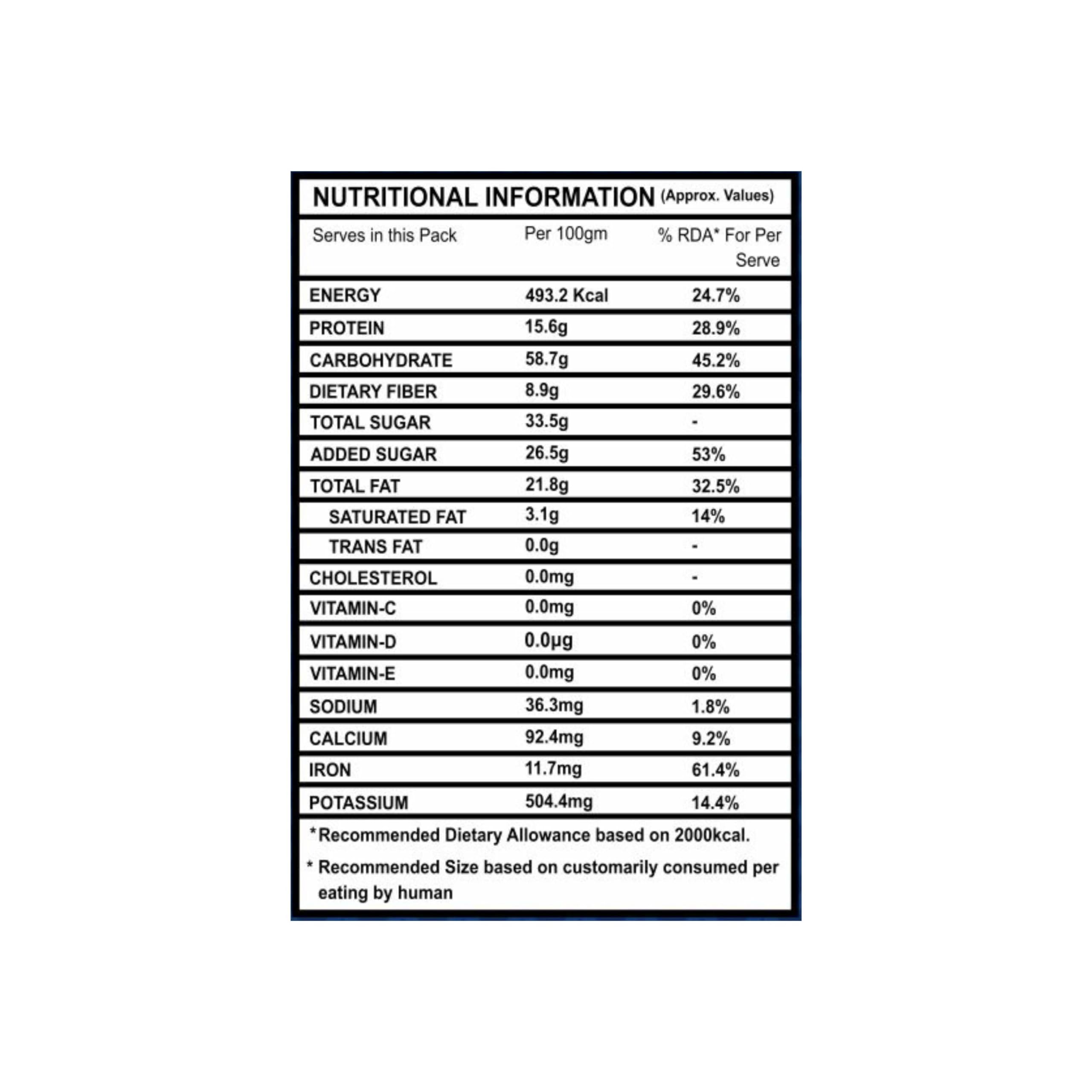 NUTRITIONAL INFORMATION (Approx. Values)

| Serves in this Pack | Per 100gm | % RDA* For Per Serve |
|---|---|---|
| ENERGY | 493.2 Kcal | 24.7% |
| PROTEIN | 15.6g | 28.9% |
| CARBOHYDRATE | 58.7g | 45.2% |
| DIETARY FIBER | 8.9g | 29.6% |
| TOTAL SUGAR | 33.5g | - |
| ADDED SUGAR | 26.5g | 53% |
| TOTAL FAT | 21.8g | 32.5% |
| SATURATED FAT | 3.1g | 14% |
| TRANS FAT | 0.0g | - |
| CHOLESTEROL | 0.0mg | - |
| VITAMIN-C | 0.0mg | 0% |
| VITAMIN-D | 0.0µg | 0% |
| VITAMIN-E | 0.0mg | 0% |
| SODIUM | 36.3mg | 1.8% |
| CALCIUM | 92.4mg | 9.2% |
| IRON | 11.7mg | 61.4% |
| POTASSIUM | 504.4mg | 14.4% |

*Recommended Dietary Allowance based on 2000kcal.

* Recommended Size based on customarily consumed per eating by human